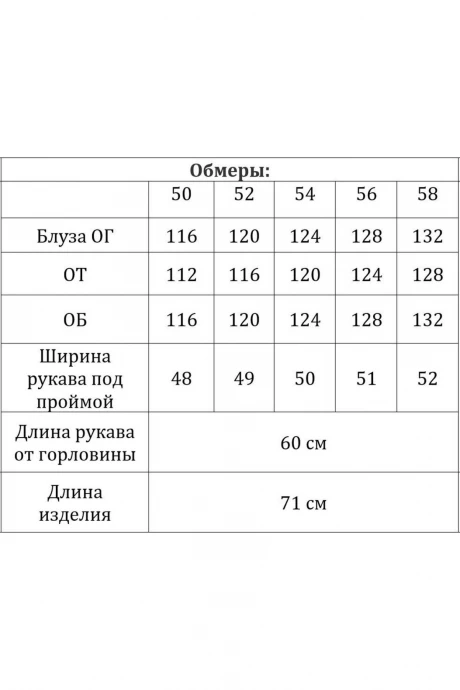 | Обмеры: | | | | | |
|---|---|---|---|---|---|
| | 50 | 52 | 54 | 56 | 58 |
| Блуза ОГ | 116 | 120 | 124 | 128 | 132 |
| ОТ | 112 | 116 | 120 | 124 | 128 |
| ОБ | 116 | 120 | 124 | 128 | 132 |
| Ширина рукава под проймой | 48 | 49 | 50 | 51 | 52 |
| Длина рукава от горловины | 60 см | | | | |
| Длина изделия | 71 см | | | | |